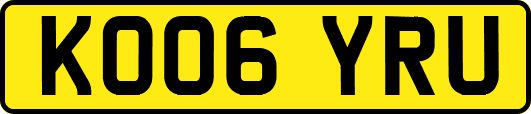 KO06 YRU